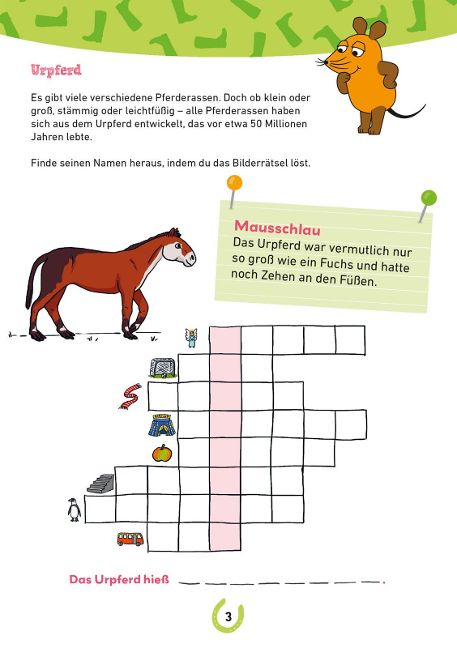 Urpferd

Es gibt viele verschiedene Pferderassen. Doch ob klein oder groß, stämmig oder leichtfüßig – alle Pferderassen haben sich aus dem Urpferd entwickelt, das vor etwa 50 Millionen Jahren lebte.

Finde seinen Namen heraus, indem du das Bilderrätsel löst.

Mausschlau
Das Urpferd war vermutlich nur so groß wie ein Fuchs und hatte noch Zehen an den Füßen.

Das Urpferd hieß ____.

3